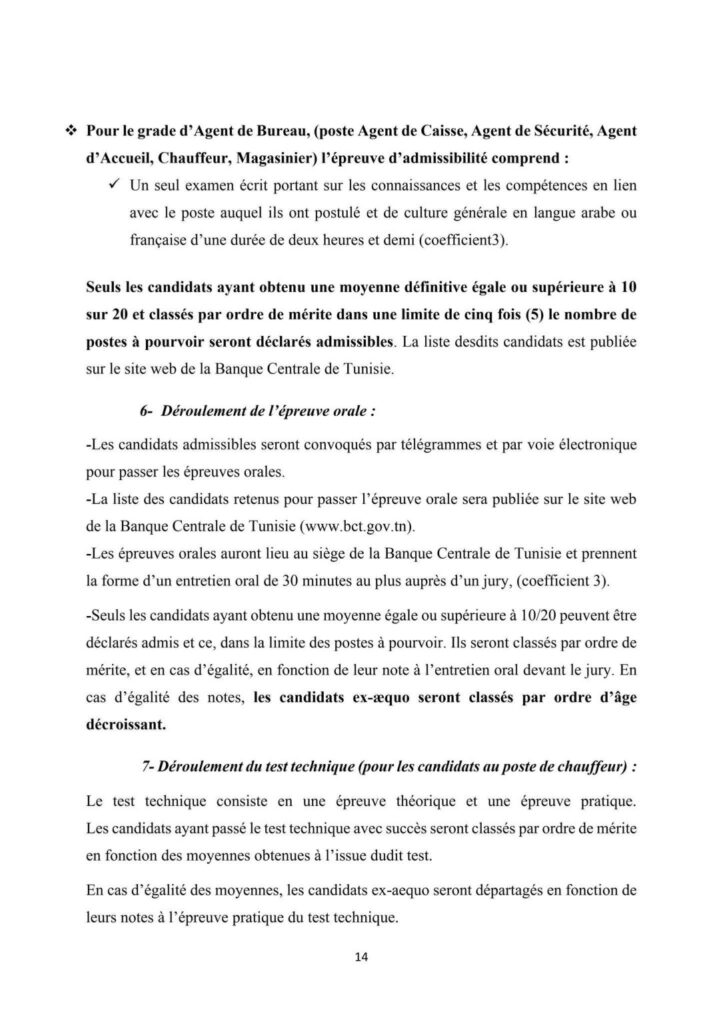 ❖ Pour le grade d'Agent de Bureau, (poste Agent de Caisse, Agent de Sécurité, Agent d'Accueil, Chauffeur, Magasinier) l'épreuve d'admissibilité comprend :

✓ Un seul examen écrit portant sur les connaissances et les compétences en lien avec le poste auquel ils ont postulé et de culture générale en langue arabe ou française d'une durée de deux heures et demi (coefficient3).

Seuls les candidats ayant obtenu une moyenne définitive égale ou supérieure à 10 sur 20 et classés par ordre de mérite dans une limite de cinq fois (5) le nombre de postes à pourvoir seront déclarés admissibles. La liste desdits candidats est publiée sur le site web de la Banque Centrale de Tunisie.

6- Déroulement de l'épreuve orale :

-Les candidats admissibles seront convoqués par télégrammes et par voie électronique pour passer les épreuves orales.
-La liste des candidats retenus pour passer l'épreuve orale sera publiée sur le site web de la Banque Centrale de Tunisie (www.bct.gov.tn).
-Les épreuves orales auront lieu au siège de la Banque Centrale de Tunisie et prennent la forme d'un entretien oral de 30 minutes au plus auprès d'un jury, (coefficient 3).

-Seuls les candidats ayant obtenu une moyenne égale ou supérieure à 10/20 peuvent être déclarés admis et ce, dans la limite des postes à pourvoir. Ils seront classés par ordre de mérite, et en cas d'égalité, en fonction de leur note à l'entretien oral devant le jury. En cas d'égalité des notes, les candidats ex-æquo seront classés par ordre d'âge décroissant.

7- Déroulement du test technique (pour les candidats au poste de chauffeur) :

Le test technique consiste en une épreuve théorique et une épreuve pratique. Les candidats ayant passé le test technique avec succès seront classés par ordre de mérite en fonction des moyennes obtenues à l'issue dudit test.

En cas d'égalité des moyennes, les candidats ex-aequo seront départagés en fonction de leurs notes à l'épreuve pratique du test technique.

14